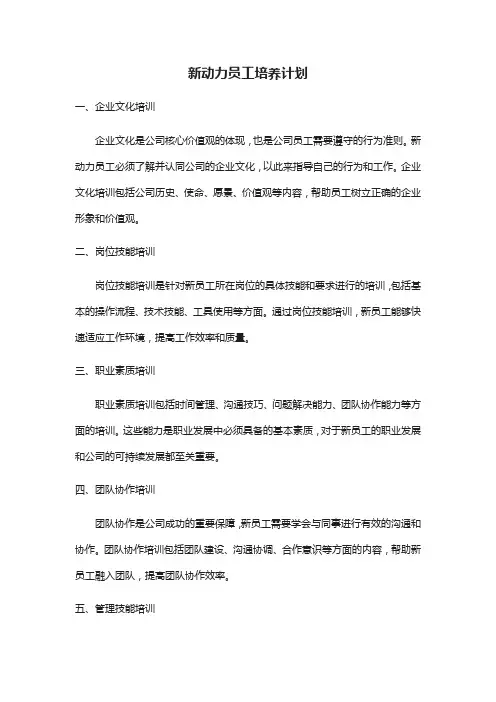 新动力员工培养计划

一、企业文化培训

企业文化是公司核心价值观的体现，也是公司员工需要遵守的行为准则。新动力员工必须了解并认同公司的企业文化，以此来指导自己的行为和工作。企业文化培训包括公司历史、使命、愿景、价值观等内容，帮助员工树立正确的企业形象和价值观。

二、岗位技能培训

岗位技能培训是针对新员工所在岗位的具体技能和要求进行的培训，包括基本的操作流程、技术技能、工具使用等方面。通过岗位技能培训，新员工能够快速适应工作环境，提高工作效率和质量。

三、职业素质培训

职业素质培训包括时间管理、沟通技巧、问题解决能力、团队协作能力等方面的培训。这些能力是职业发展中必须具备的基本素质，对于新员工的职业发展和公司的可持续发展都至关重要。

四、团队协作培训

团队协作是公司成功的重要保障，新员工需要学会与同事进行有效的沟通和协作。团队协作培训包括团队建设、沟通协调、合作意识等方面的内容，帮助新员工融入团队，提高团队协作效率。

五、管理技能培训